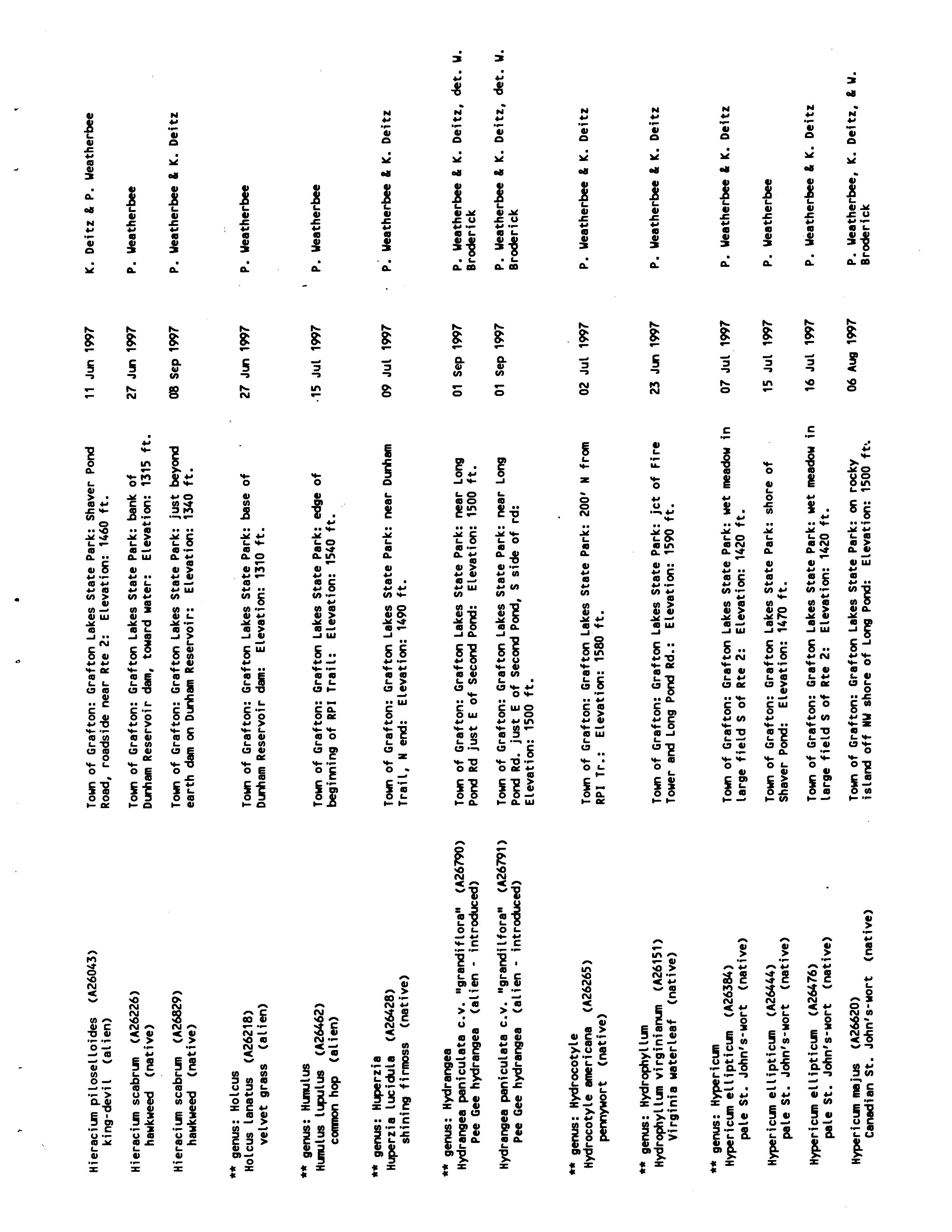 Hieracium piloselloides (A26043)
king-devil (alien)
Town of Grafton: Grafton Lakes State Park: Shaver Pond Road, roadside near Rte 2: Elevation: 1460 ft.
11 Jun 1997
K. Deitz & P. Weatherbee

Hieracium scabrum (A26226)
hawkweed (native)
Town of Grafton: Grafton Lakes State Park: bank of Dunham Reservoir dam, toward water: Elevation: 1315 ft.
27 Jun 1997
P. Weatherbee

Hieracium scabrum (A26829)
hawkweed (native)
Town of Grafton: Grafton Lakes State Park: just beyond earth dam on Dunham Reservoir: Elevation: 1340 ft.
08 Sep 1997
P. Weatherbee & K. Deitz

** genus: Holcus
Holcus lanatus (A26218)
velvet grass (alien)
Town of Grafton: Grafton Lakes State Park: base of Dunham Reservoir dam: Elevation: 1310 ft.
27 Jun 1997
P. Weatherbee

** genus: Humulus
Humulus lupulus (A26462)
common hop (alien)
Town of Grafton: Grafton Lakes State Park: edge of beginning of RPI Trail: Elevation: 1540 ft.
15 Jul 1997
P. Weatherbee

** genus: Huperzia
Huperzia lucidula (A26428)
shining firmoss (native)
Town of Grafton: Grafton Lakes State Park: near Dunham Trail, N end: Elevation: 1490 ft.
09 Jul 1997
P. Weatherbee & K. Deitz

** genus: Hydrangea
Hydrangea paniculata c.v. "grandiflora" (A26790)
Pee Gee hydrangea (alien - introduced)
Town of Grafton: Grafton Lakes State Park: near Long Pond Rd just E of Second Pond: Elevation: 1500 ft.
01 Sep 1997
P. Weatherbee & K. Deitz, det. W. Broderick

Hydrangea paniculata c.v. "grandilfora" (A26791)
Pee Gee hydrangea (alien - introduced)
Town of Grafton: Grafton Lakes State Park: near Long Pond Rd. just E of Second Pond, S side of rd: Elevation: 1500 ft.
01 Sep 1997
P. Weatherbee & K. Deitz, det. W. Broderick

** genus: Hydrocotyle
Hydrocotyle americana (A26265)
pennywort (native)
Town of Grafton: Grafton Lakes State Park: 200' N from RPI Tr.: Elevation: 1580 ft.
02 Jul 1997
P. Weatherbee & K. Deitz

** genus: Hydrophyllum
Hydrophyllum virginianum (A26151)
Virginia waterleaf (native)
Town of Grafton: Grafton Lakes State Park: jct of Fire Tower and Long Pond Rd.: Elevation: 1590 ft.
23 Jun 1997
P. Weatherbee & K. Deitz

** genus: Hypericum
Hypericum ellipticum (A26384)
pale St. John's-wort (native)
Town of Grafton: Grafton Lakes State Park: wet meadow in large field S of Rte 2: Elevation: 1420 ft.
07 Jul 1997
P. Weatherbee & K. Deitz

Hypericum ellipticum (A26444)
pale St. John's-wort (native)
Town of Grafton: Grafton Lakes State Park: shore of Shaver Pond: Elevation: 1470 ft.
15 Jul 1997
P. Weatherbee

Hypericum ellipticum (A26476)
pale St. John's-wort (native)
Town of Grafton: Grafton Lakes State Park: wet meadow in large field S of Rte 2: Elevation: 1420 ft.
16 Jul 1997
P. Weatherbee & K. Deitz

Hypericum majus (A26620)
Canadian St. John's-wort (native)
Town of Grafton: Grafton Lakes State Park: on rocky island off NW shore of Long Pond: Elevation: 1500 ft.
06 Aug 1997
P. Weatherbee, K. Deitz, & W. Broderick